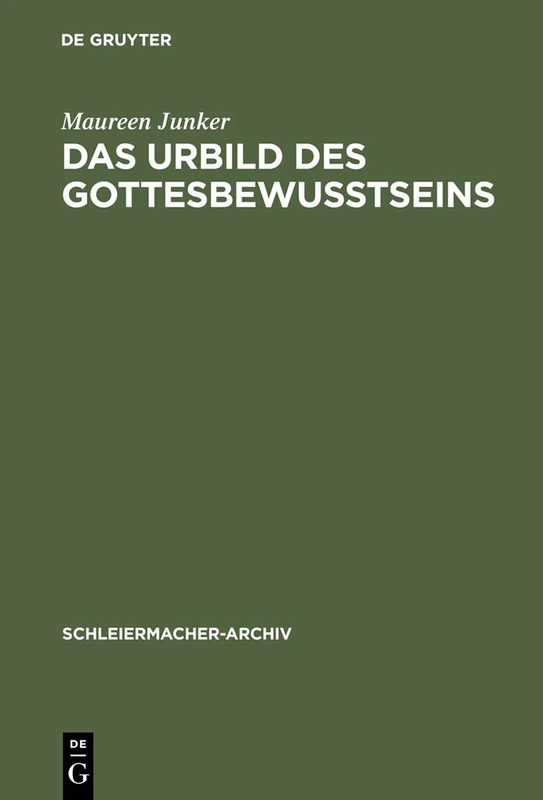 DE GRUYTER

Maureen Junker

DAS URBILD DES GOTTESBEWUSSTSEINS

SCHLEIERMACHER-ARCHIV

DE
G